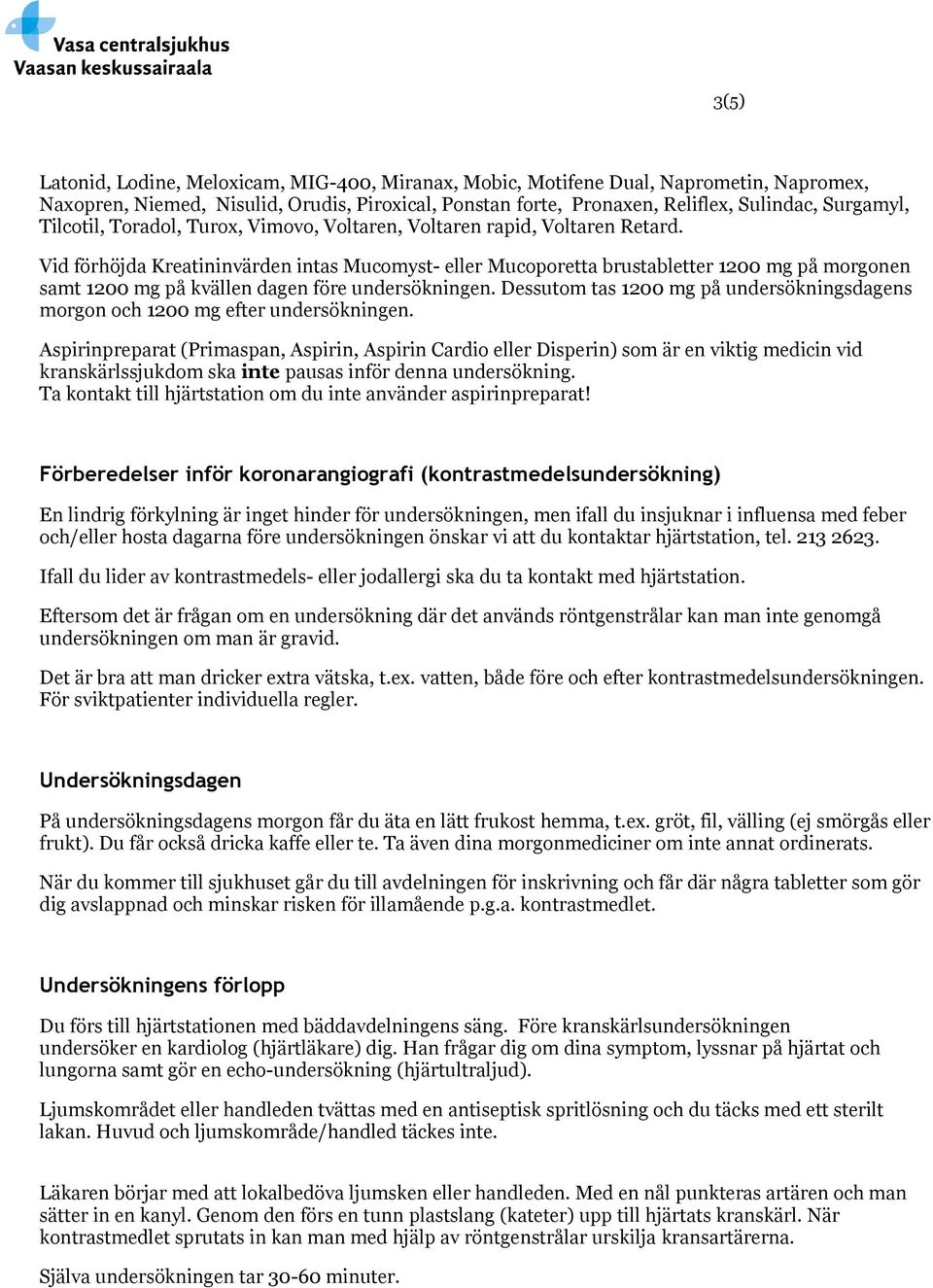 Vasa centralsjukhus
Vaasan keskussairaala

3(5)

Latonid, Lodine, Meloxicam, MIG-400, Miranax, Mobic, Motifene Dual, Naprometin, Napromex, Naxopren, Niemed, Nisulid, Orudis, Piroxical, Ponstan forte, Pronaxen, Reliflex, Sulindac, Surgamyl, Tilcotil, Toradol, Turox, Vimovo, Voltaren, Voltaren rapid, Voltaren Retard.

Vid förhöjda Kreatininvärden intas Mucomyst- eller Mucoporetta brustabletter 1200 mg på morgonen samt 1200 mg på kvällen dagen före undersökningen. Dessutom tas 1200 mg på undersökningsdagens morgon och 1200 mg efter undersökningen.

Aspirinpreparat (Primaspan, Aspirin, Aspirin Cardio eller Disperin) som är en viktig medicin vid kranskärlssjukdom ska inte pausas inför denna undersökning.
Ta kontakt till hjärtstation om du inte använder aspirinpreparat!

Förberedelser inför koronarangiografi (kontrastmedelsundersökning)

En lindrig förkylning är inget hinder för undersökningen, men ifall du insjuknar i influensa med feber och/eller hosta dagarna före undersökningen önskar vi att du kontaktar hjärtstation, tel. 213 2623.

Ifall du lider av kontrastmedels- eller jodallergi ska du ta kontakt med hjärtstation.

Eftersom det är frågan om en undersökning där det används röntgenstrålar kan man inte genomgå undersökningen om man är gravid.

Det är bra att man dricker extra vätska, t.ex. vatten, både före och efter kontrastmedelsundersökningen. För sviktpatienter individuella regler.

Undersökningsdagen

På undersökningsdagens morgon får du äta en lätt frukost hemma, t.ex. gröt, fil, välling (ej smörgås eller frukt). Du får också dricka kaffe eller te. Ta även dina morgonmediciner om inte annat ordinerats.

När du kommer till sjukhuset går du till avdelningen för inskrivning och får där några tabletter som gör dig avslappnad och minskar risken för illamående p.g.a. kontrastmedlet.

Undersökningens förlopp

Du förs till hjärtstationen med bäddavdelningens säng. Före kranskärlsundersökningen undersöker en kardiolog (hjärtläkare) dig. Han frågar dig om dina symptom, lyssnar på hjärtat och lungorna samt gör en echo-undersökning (hjärtultraljud).

Ljumskområdet eller handleden tvättas med en antiseptisk spritlösning och du täcks med ett sterilt lakan. Huvud och ljumskområde/handled täckes inte.

Läkaren börjar med att lokalbedöva ljumsken eller handleden. Med en nål punkteras artären och man sätter in en kanyl. Genom den förs en tunn plastslang (kateter) upp till hjärtats kranskärl. När kontrastmedlet sprutats in kan man med hjälp av röntgenstrålar urskilja kransartärerna.

Själva undersökningen tar 30-60 minuter.